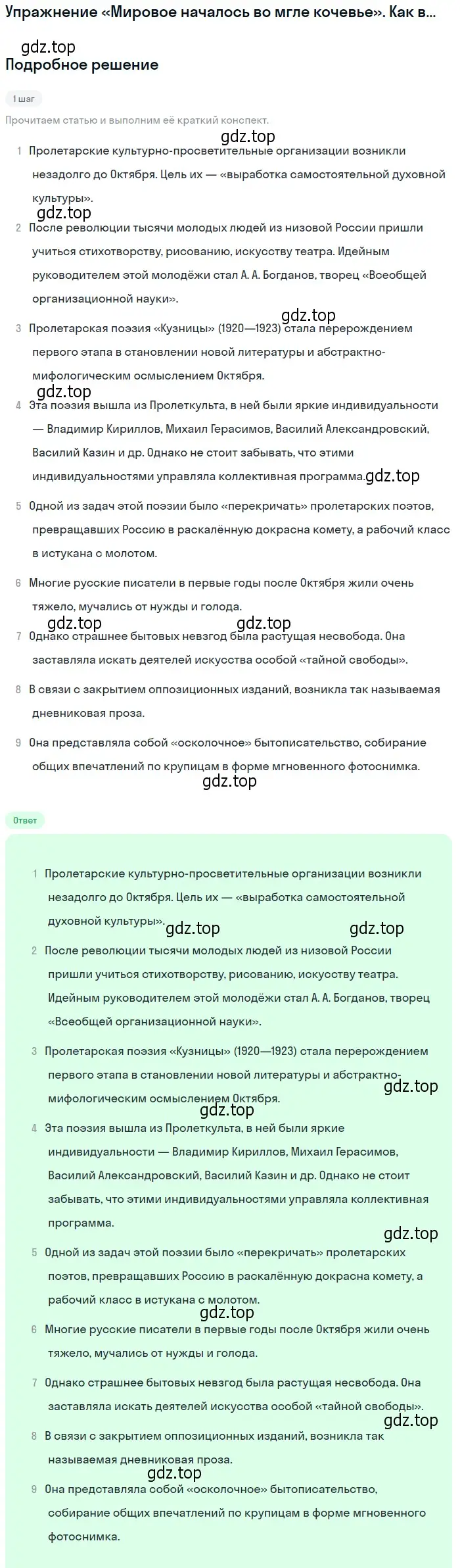 Упражнение «Мировое началось во мгле кочевье». Как в...

gdz.top

Подробное решение

1 шаг

Прочитаем статью и выполним её краткий конспект.

gdz.top

1 Пролетарские культурно-просветительные организации возникли незадолго до Октября. Цель их — «выработка самостоятельной духовной культуры».

gdz.top

2 После революции тысячи молодых людей из низовой России пришли учиться стихотворству, рисованию, искусству театра. Идейным руководителем этой молодёжи стал А. А. Богданов, творец «Всеобщей организационной науки».

gdz.top

3 Пролетарская поэзия «Кузницы» (1920—1923) стала перерождением первого этапа в становлении новой литературы и абстрактно-мифологическим осмыслением Октября.

gdz.top

4 Эта поэзия вышла из Пролеткульта, в ней были яркие индивидуальности — Владимир Кириллов, Михаил Герасимов, Василий Александровский, Василий Казин и др. Однако не стоит забывать, что этими индивидуальностями управляла коллективная программа. gdz.top

5 Одной из задач этой поэзии было «перекричать» пролетарских поэтов, превращавших Россию в раскалённую докрасна комету, а рабочий класс в истукана с молотом.

6 Многие русские писатели в первые годы после Октября жили очень тяжело, мучались от нужды и голода.

gdz.top gdz.top

7 Однако страшнее бытовых невзгод была растущая несвобода. Она заставляла искать деятелей искусства особой «тайной свободы».

8 В связи с закрытием оппозиционных изданий, возникла так называемая дневниковая проза.

9 Она представляла собой «осколочное» бытописательство, собирание общих впечатлений по крупицам в форме мгновенного фотоснимка.

gdz.top

Ответ

1 Пролетарские культурно-просветительные организации возникли незадолго до Октября. Цель их — «выработка самостоятельной духовной культуры».

gdz.top gdz.top

2 После революции тысячи молодых людей из низовой России пришли учиться стихотворству, рисованию, искусству театра. Идейным руководителем этой молодёжи стал А. А. Богданов, творец «Всеобщей организационной науки».

3 Пролетарская поэзия «Кузницы» (1920—1923) стала перерождением первого этапа в становлении новой литературы и абстрактно-мифологическим осмыслением Октября.

gdz.top

gdz.top

4 Эта поэзия вышла из Пролеткульта, в ней были яркие индивидуальности — Владимир Кириллов, Михаил Герасимов, Василий Александровский, Василий Казин и др. Однако не стоит забывать, что этими индивидуальностями управляла коллективная программа.

gdz.top

5 Одной из задач этой поэзии было «перекричать» пролетарских поэтов, превращавших Россию в раскалённую докрасна комету, а рабочий класс в истукана с молотом.

gdz.top

6 Многие русские писатели в первые годы после Октября жили очень тяжело, мучались от нужды и голода.

7 Однако страшнее бытовых невзгод была растущая несвобода. Она заставляла искать деятелей искусства особой «тайной свободы».

gdz.top

8 В связи с закрытием оппозиционных изданий, возникла так называемая дневниковая проза.

gdz.top

9 Она представляла собой «осколочное» бытописательство, собирание общих впечатлений по крупицам в форме мгновенного фотоснимка.